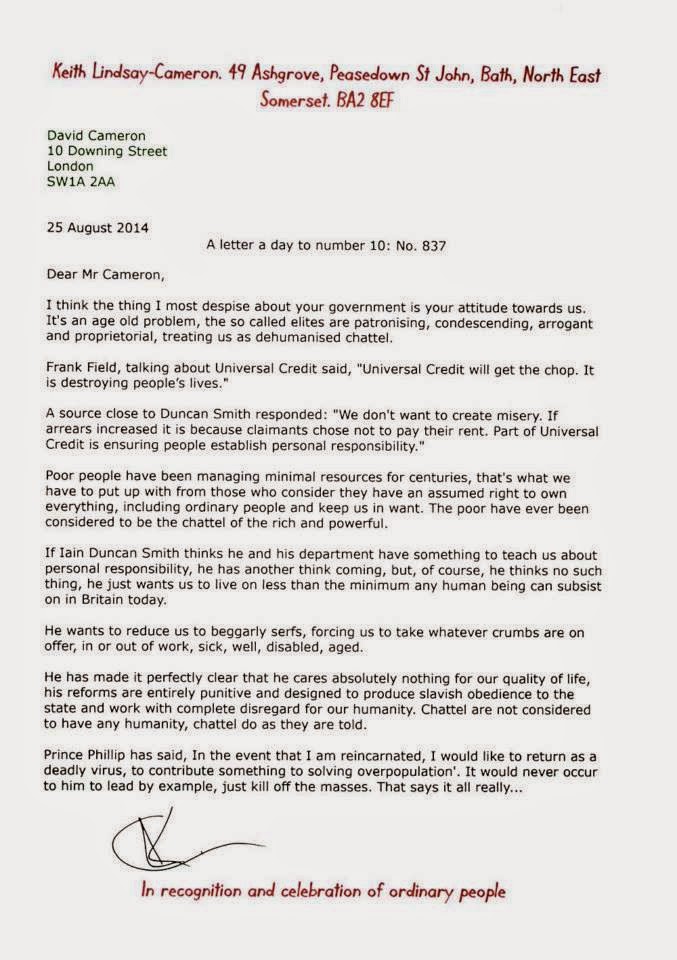 Keith Lindsay-Cameron. 49 Ashgrove, Peasedown St John, Bath, North East Somerset. BA2 8EF

David Cameron
10 Downing Street
London
SW1A 2AA

25 August 2014

A letter a day to number 10: No. 837

Dear Mr Cameron,

I think the thing I most despise about your government is your attitude towards us. It's an age old problem, the so called elites are patronising, condescending, arrogant and proprietorial, treating us as dehumanised chattel.

Frank Field, talking about Universal Credit said, "Universal Credit will get the chop. It is destroying people's lives."

A source close to Duncan Smith responded: "We don't want to create misery. If arrears increased it is because claimants chose not to pay their rent. Part of Universal Credit is ensuring people establish personal responsibility."

Poor people have been managing minimal resources for centuries, that's what we have to put up with from those who consider they have an assumed right to own everything, including ordinary people and keep us in want. The poor have ever been considered to be the chattel of the rich and powerful.

If Iain Duncan Smith thinks he and his department have something to teach us about personal responsibility, he has another think coming, but, of course, he thinks no such thing, he just wants us to live on less than the minimum any human being can subsist on in Britain today.

He wants to reduce us to beggarly serfs, forcing us to take whatever crumbs are on offer, in or out of work, sick, well, disabled, aged.

He has made it perfectly clear that he cares absolutely nothing for our quality of life, his reforms are entirely punitive and designed to produce slavish obedience to the state and work with complete disregard for our humanity. Chattel are not considered to have any humanity, chattel do as they are told.

Prince Phillip has said, In the event that I am reincarnated, I would like to return as a deadly virus, to contribute something to solving overpopulation'. It would never occur to him to lead by example, just kill off the masses. That says it all really...

In recognition and celebration of ordinary people